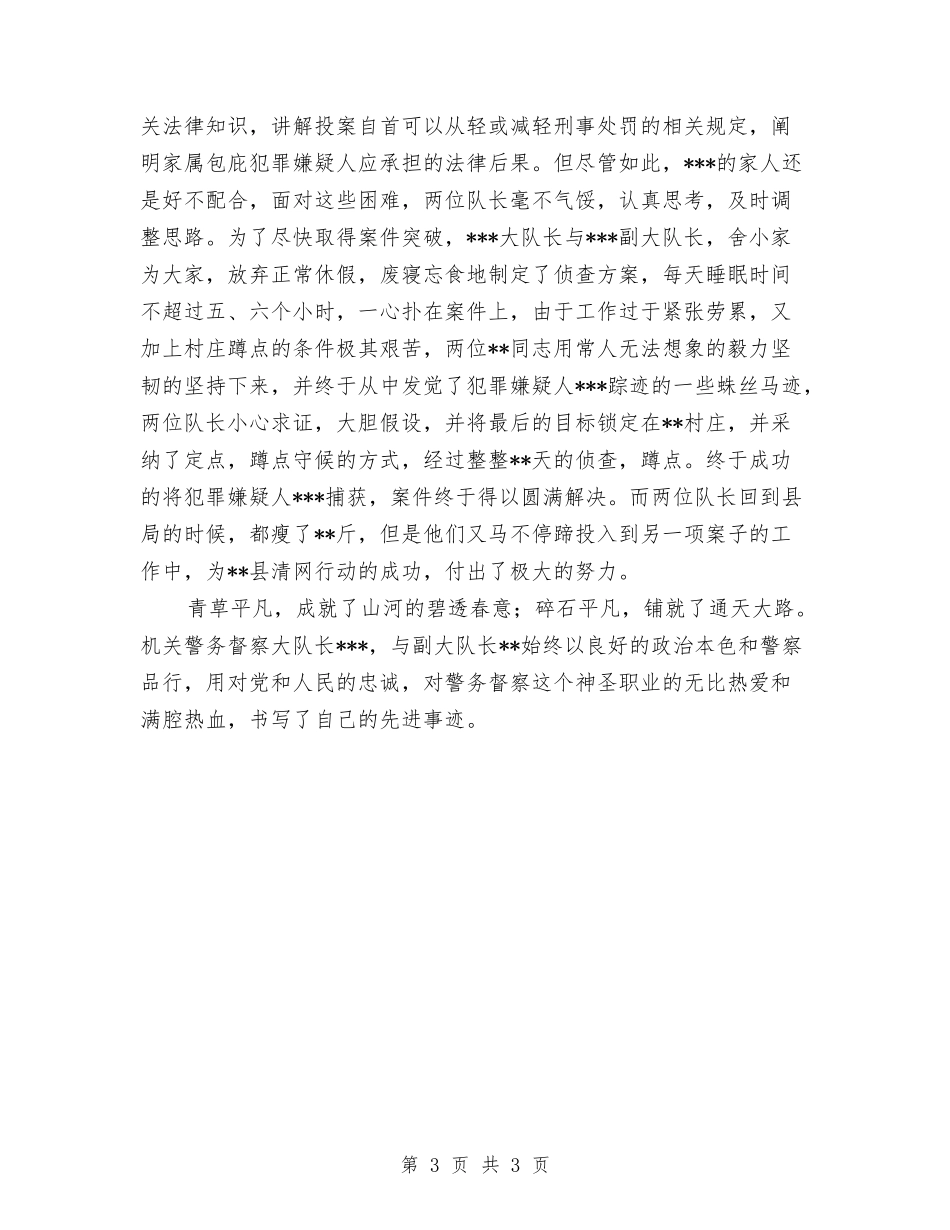 关法律知识，讲解投案自首可以从轻或减轻刑事处罚的相关规定，阐明家属包庇犯罪嫌疑人应承担的法律后果。但尽管如此，***的家人还是好不配合，面对这些困难，两位队长毫不气馁，认真思考，及时调整思路。为了尽快取得案件突破，***大队长与***副大队长，舍小家为大家，放弃正常休假，废寝忘食地制定了侦查方案，每天睡眠时间不超过五、六个小时，一心扑在案件上，由于工作过于紧张劳累，又加上村庄蹲点的条件极其艰苦，两位**同志用常人无法想象的毅力坚韧的坚持下来，并终于从中发觉了犯罪嫌疑人***踪迹的一些蛛丝马迹，两位队长小心求证，大胆假设，并将最后的目标锁定在**村庄，并采纳了定点，蹲点守候的方式，经过整整**天的侦查，蹲点。终于成功的将犯罪嫌疑人***捕获，案件终于得以圆满解决。而两位队长回到县局的时候，都瘦了**斤，但是他们又马不停蹄投入到另一项案子的工作中，为**县清网行动的成功，付出了极大的努力。

青草平凡，成就了山河的碧透春意；碎石平凡，铺就了通天大路。机关警务督察大队长***，与副大队长**始终以良好的政治本色和警察品行，用对党和人民的忠诚，对警务督察这个神圣职业的无比热爱和满腔热血，书写了自己的先进事迹。

第 3 页 共 3 页